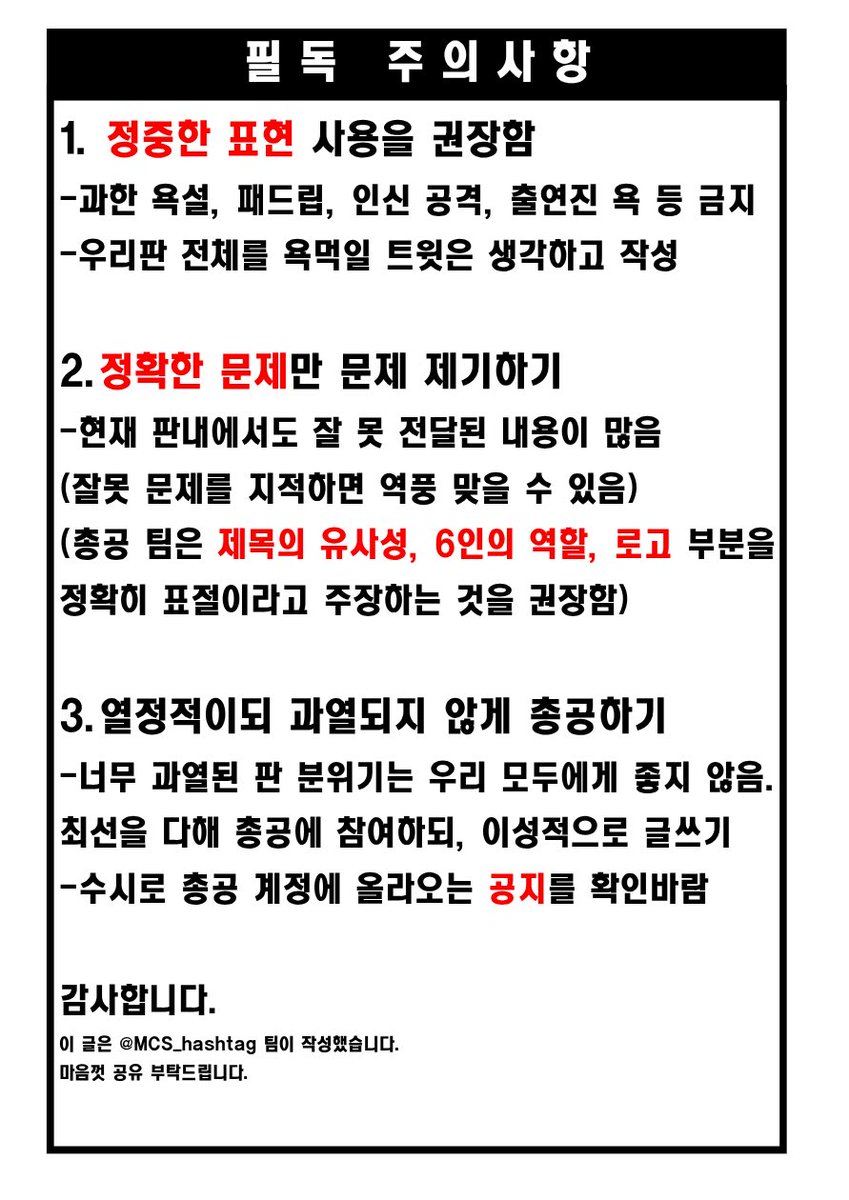 필독 주의사항

1. 정중한 표현 사용을 권장함
-과한 욕설, 패드립, 인신 공격, 출연진 욕 등 금지
-우리판 전체를 욕먹일 트윗은 생각하고 작성

2. 정확한 문제만 문제 제기하기
-현재 판내에서도 잘 못 전달된 내용이 많음
(잘못 문제를 지적하면 역풍 맞을 수 있음)
(총공 팀은 제목의 유사성, 6인의 역할, 로고 부분을 정확히 표절이라고 주장하는 것을 권장함)

3. 열정적이되 과열되지 않게 총공하기
-너무 과열된 판 분위기는 우리 모두에게 좋지 않음. 최선을 다해 총공에 참여하되, 이성적으로 글쓰기
-수시로 총공 계정에 올라오는 공지를 확인바람

감사합니다.
이 글은 @MCS_hashtag 팀이 작성했습니다.
마음껏 공유 부탁드립니다.